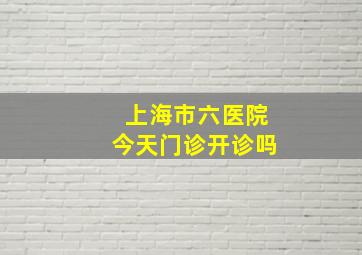 上海市六医院
今天门诊开诊吗